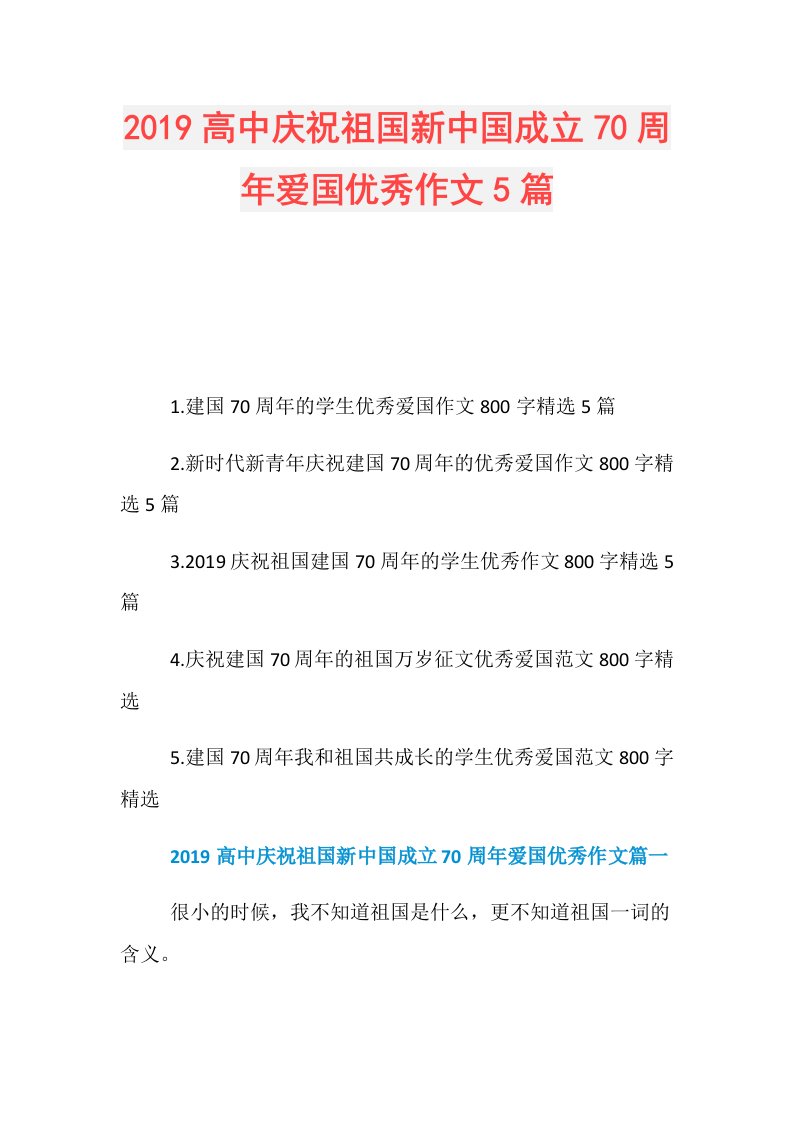 2019高中庆祝祖国新中国成立70周年爱国优秀作文5篇

1.建国70周年的学生优秀爱国作文800字精选5篇

2.新时代新青年庆祝建国70周年的优秀爱国作文800字精选5篇

3.2019庆祝祖国建国70周年的学生优秀作文800字精选5篇

4.庆祝建国70周年的祖国万岁征文优秀爱国范文800字精选

5.建国70周年我和祖国共成长的学生优秀爱国范文800字精选

2019高中庆祝祖国新中国成立70周年爱国优秀作文篇一

很小的时候，我不知道祖国是什么，更不知道祖国一词的含义。